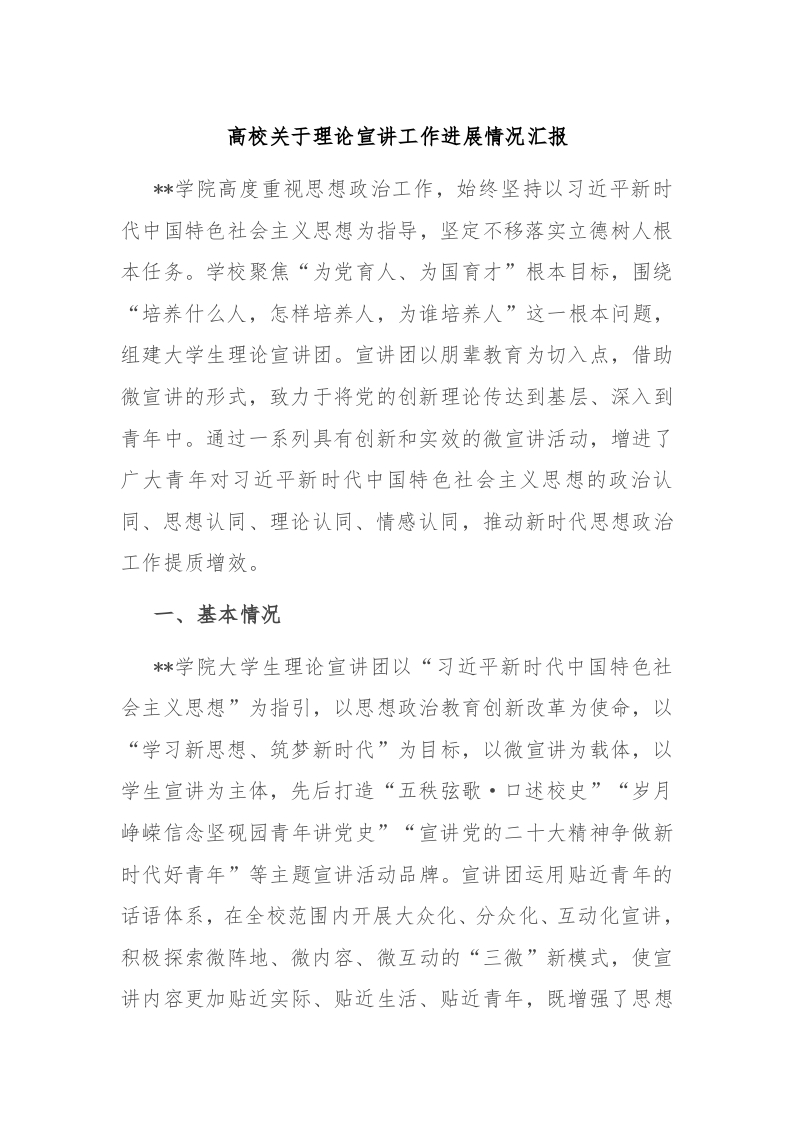 高校关于理论宣讲工作进展情况汇报

**学院高度重视思想政治工作，始终坚持以习近平新时代中国特色社会主义思想为指导，坚定不移落实立德树人根本任务。学校聚焦“为党育人、为国育才”根本目标，围绕“培养什么人，怎样培养人，为谁培养人”这一根本问题，组建大学生理论宣讲团。宣讲团以朋辈教育为切入点，借助微宣讲的形式，致力于将党的创新理论传达到基层、深入到青年中。通过一系列具有创新和实效的微宣讲活动，增进了广大青年对习近平新时代中国特色社会主义思想的政治认同、思想认同、理论认同、情感认同，推动新时代思想政治工作提质增效。

一、基本情况

**学院大学生理论宣讲团以“习近平新时代中国特色社会主义思想”为指引，以思想政治教育创新改革为使命，以“学习新思想、筑梦新时代”为目标，以微宣讲为载体，以学生宣讲为主体，先后打造“五秩弦歌·口述校史”“岁月峥嵘信念坚砚园青年讲党史”“宣讲党的二十大精神争做新时代好青年”等主题宣讲活动品牌。宣讲团运用贴近青年的话语体系，在全校范围内开展大众化、分众化、互动化宣讲，积极探索微阵地、微内容、微互动的“三微”新模式，使宣讲内容更加贴近实际、贴近生活、贴近青年，既增强了思想